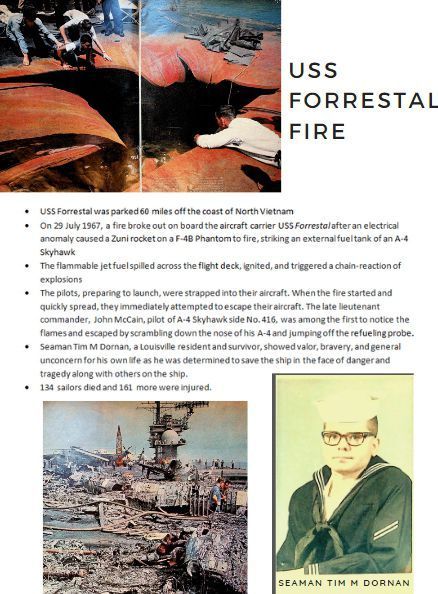 USS FORRESTAL FIRE

• USS Forrestal was parked 60 miles off the coast of North Vietnam
• On 29 July 1967, a fire broke out on board the aircraft carrier USS Forrestal after an electrical anomaly caused a Zuni rocket on a F-4B Phantom to fire, striking an external fuel tank of an A-4 Skyhawk
• The flammable jet fuel spilled across the flight deck, ignited, and triggered a chain-reaction of explosions
• The pilots, preparing to launch, were strapped into their aircraft. When the fire started and quickly spread, they immediately attempted to escape their aircraft. The late lieutenant commander, John McCain, pilot of A-4 Skyhawk side No. 416, was among the first to notice the flames and escaped by scrambling down the nose of his A-4 and jumping off the refueling probe.
• Seaman Tim M Dornan, a Louisville resident and survivor, showed valor, bravery, and general unconcern for his own life as he was determined to save the ship in the face of danger and tragedy along with others on the ship.
• 134 sailors died and 161 more were injured.

SEAMAN TIM M DORNAN